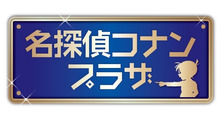 名探偵コナン
プラザ